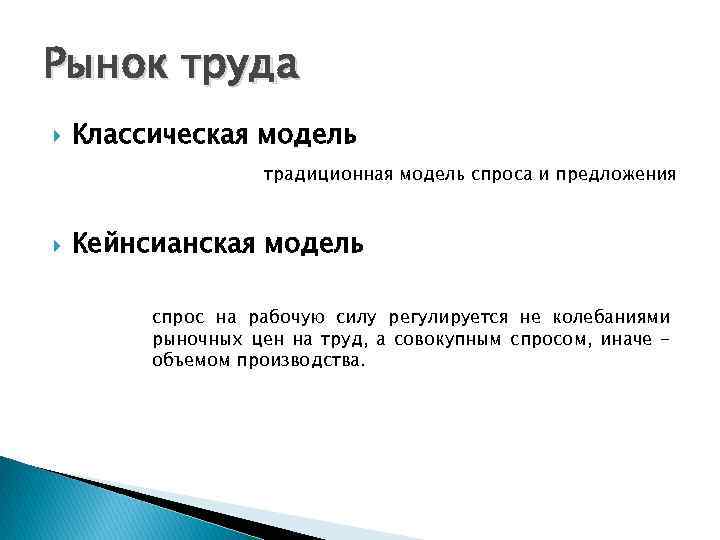 Рынок труда

Классическая модель

традиционная модель спроса и предложения

Кейнсианская модель

спрос на рабочую силу регулируется не колебаниями рыночных цен на труд, а совокупным спросом, иначе – объемом производства.